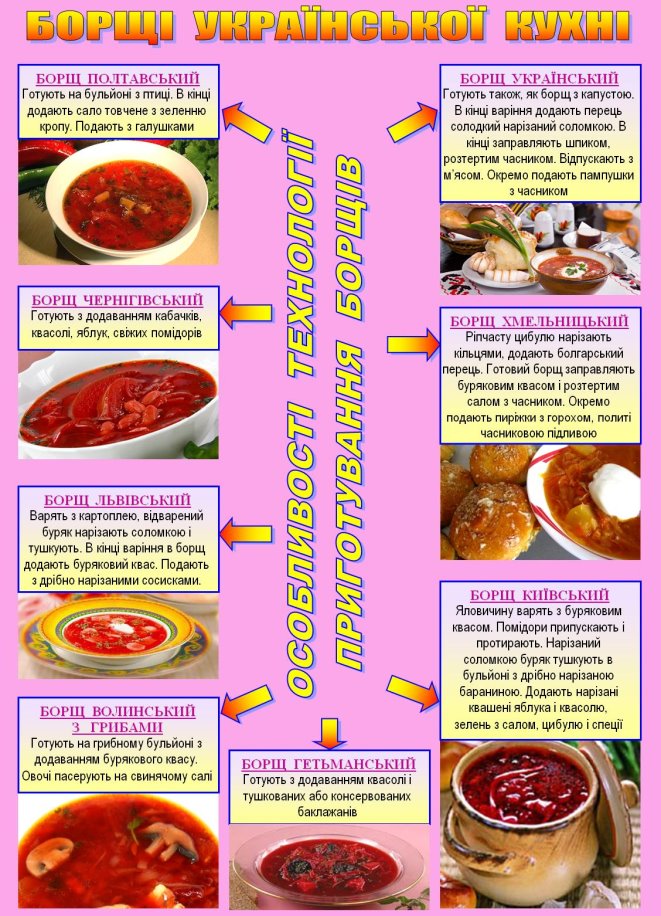 БОРЩІ УКРАЇНСЬКОЇ КУХНІ

БОРЩ ПОЛТАВСЬКИЙ
Готують на бульйоні з птиці. В кінці додають сало товчене з зеленню кропу. Подають з галушками

БОРЩ ЧЕРНІГІВСЬКИЙ
Готують з додаванням кабачків, квасолі, яблук, свіжих помідорів

БОРЩ ЛЬВІВСЬКИЙ
Варять з картоплею, відварений буряк нарізають соломкою і тушкують. В кінці варіння в борщ додають буряковий квас. Подають з дрібно нарізаними сосисками.

БОРЩ ВОЛИНСЬКИЙ З ГРИБАМИ
Готують на грибному бульйоні з додаванням бурякового квасу. Овочі пасерують на свинячому салі

ОСОБЛИВОСТІ ТЕХНОЛОГІЇ ПРИГОТУВАННЯ БОРЩІВ

БОРЩ ГЕТЬМАНСЬКИЙ
Готують з додаванням квасолі і тушкованих або консервованих баклажанів

БОРЩ УКРАЇНСЬКИЙ
Готують також, як борщ з капустою. В кінці варіння додають перець солодкий нарізаний соломкою. В кінці заправляють шпиком, розтертим часником. Відпускають з м'ясом. Окремо подають пампушки з часником

БОРЩ ХМЕЛЬНИЦЬКИЙ
Ріпчасту цибулю нарізають кільцями, додають болгарський перець. Готовий борщ заправляють буряковим квасом і розтертим салом з часником. Окремо подають пиріжки з горохом, политі часниковою підливою

БОРЩ КИЇВСЬКИЙ
Яловичину варять з буряковим квасом. Помідори припускають і протирають. Нарізаний соломкою буряк тушкують в бульйоні з дрібно нарізаною бараниною. Додають нарізані квашені яблука і квасолю, зелень з салом, цибулю і спеції